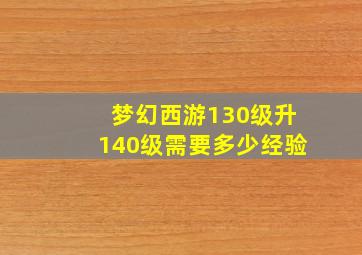 梦幻西游130级升140级需要多少经验